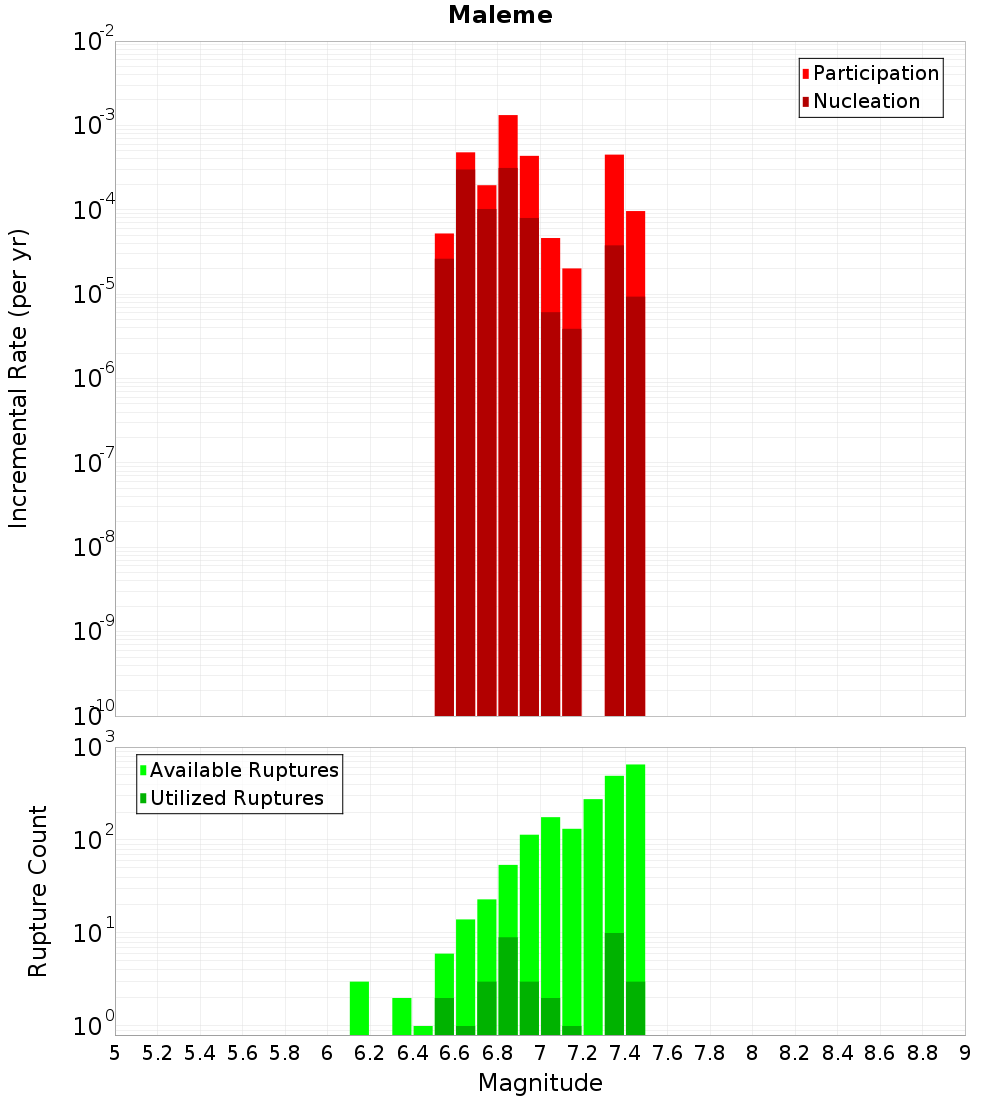 Maleme

Participation
Nucleation

Incremental Rate (per yr)

$10^{-2}$
$10^{-3}$
$10^{-4}$
$10^{-5}$
$10^{-6}$
$10^{-7}$
$10^{-8}$
$10^{-9}$
$10^{-10}$

Available Ruptures
Utilized Ruptures

Rupture Count

$10^{3}$
$10^{2}$
$10^{1}$
$10^{0}$

5 5.2 5.4 5.6 5.8 6 6.2 6.4 6.6 6.8 7 7.2 7.4 7.6 7.8 8 8.2 8.4 8.6 8.8 9

Magnitude